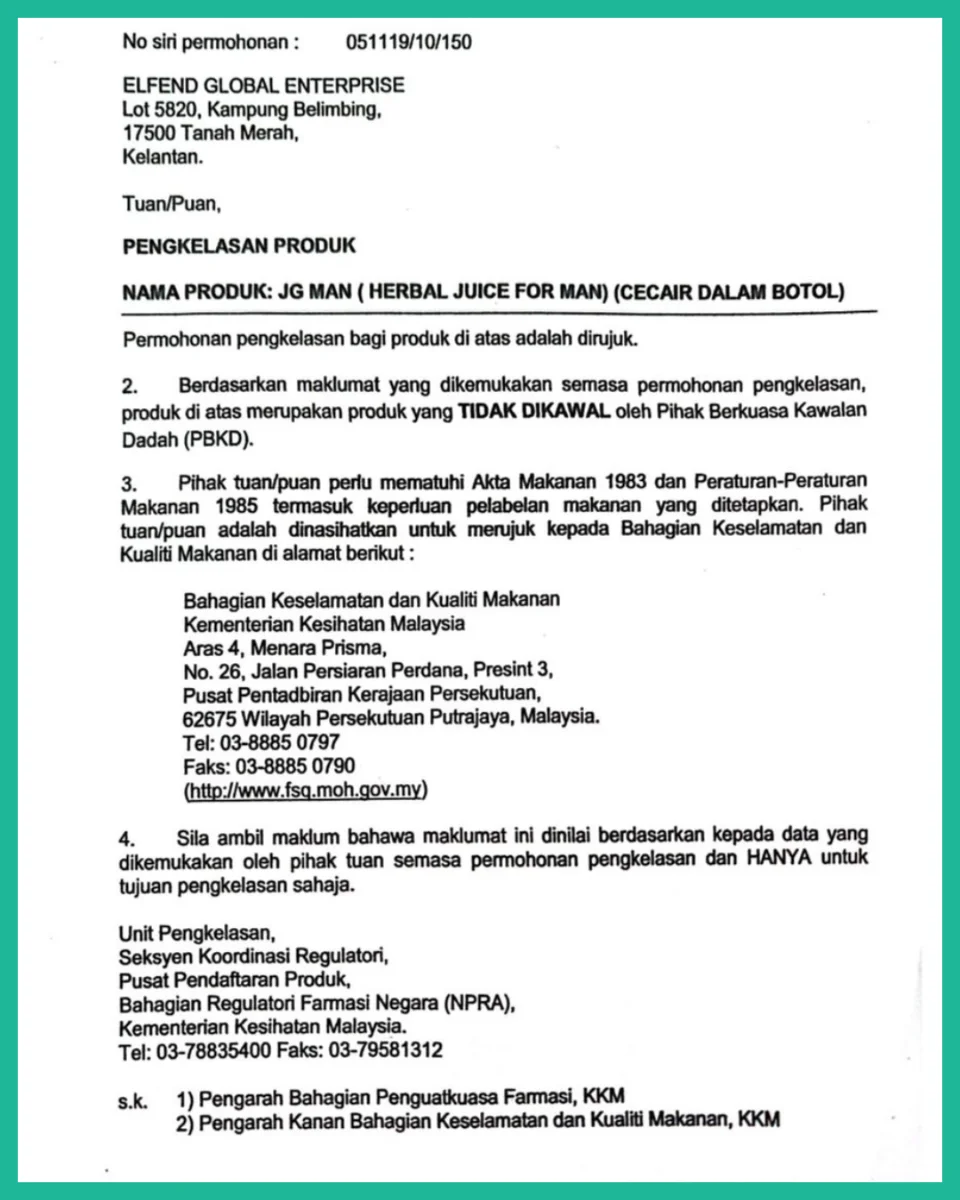 No siri permohonan : 051119/10/150

ELFEND GLOBAL ENTERPRISE
Lot 5820, Kampung Belimbing,
17500 Tanah Merah,
Kelantan.

Tuan/Puan,

PENGKELASAN PRODUK

NAMA PRODUK: JG MAN ( HERBAL JUICE FOR MAN) (CECAIR DALAM BOTOL)

Permohonan pengkelasan bagi produk di atas adalah dirujuk.

2. Berdasarkan maklumat yang dikemukakan semasa permohonan pengkelasan, produk di atas merupakan produk yang TIDAK DIKAWAL oleh Pihak Berkuasa Kawalan Dadah (PBKD).

3. Pihak tuan/puan perlu mematuhi Akta Makanan 1983 dan Peraturan-Peraturan Makanan 1985 termasuk keperluan pelabelan makanan yang ditetapkan. Pihak tuan/puan adalah dinasihatkan untuk merujuk kepada Bahagian Keselamatan dan Kualiti Makanan di alamat berikut :

Bahagian Keselamatan dan Kualiti Makanan
Kementerian Kesihatan Malaysia
Aras 4, Menara Prisma,
No. 26, Jalan Persiaran Perdana, Presint 3,
Pusat Pentadbiran Kerajaan Persekutuan,
62675 Wilayah Persekutuan Putrajaya, Malaysia.
Tel: 03-8885 0797
Faks: 03-8885 0790
(http://www.fsq.moh.gov.my)

4. Sila ambil maklum bahawa maklumat ini dinilai berdasarkan kepada data yang dikemukakan oleh pihak tuan semasa permohonan pengkelasan dan HANYA untuk tujuan pengkelasan sahaja.

Unit Pengkelasan,
Seksyen Koordinasi Regulatori,
Pusat Pendaftaran Produk,
Bahagian Regulatori Farmasi Negara (NPRA),
Kementerian Kesihatan Malaysia.
Tel: 03-78835400 Faks: 03-79581312

s.k. 1) Pengarah Bahagian Penguatkuasa Farmasi, KKM
2) Pengarah Kanan Bahagian Keselamatan dan Kualiti Makanan, KKM